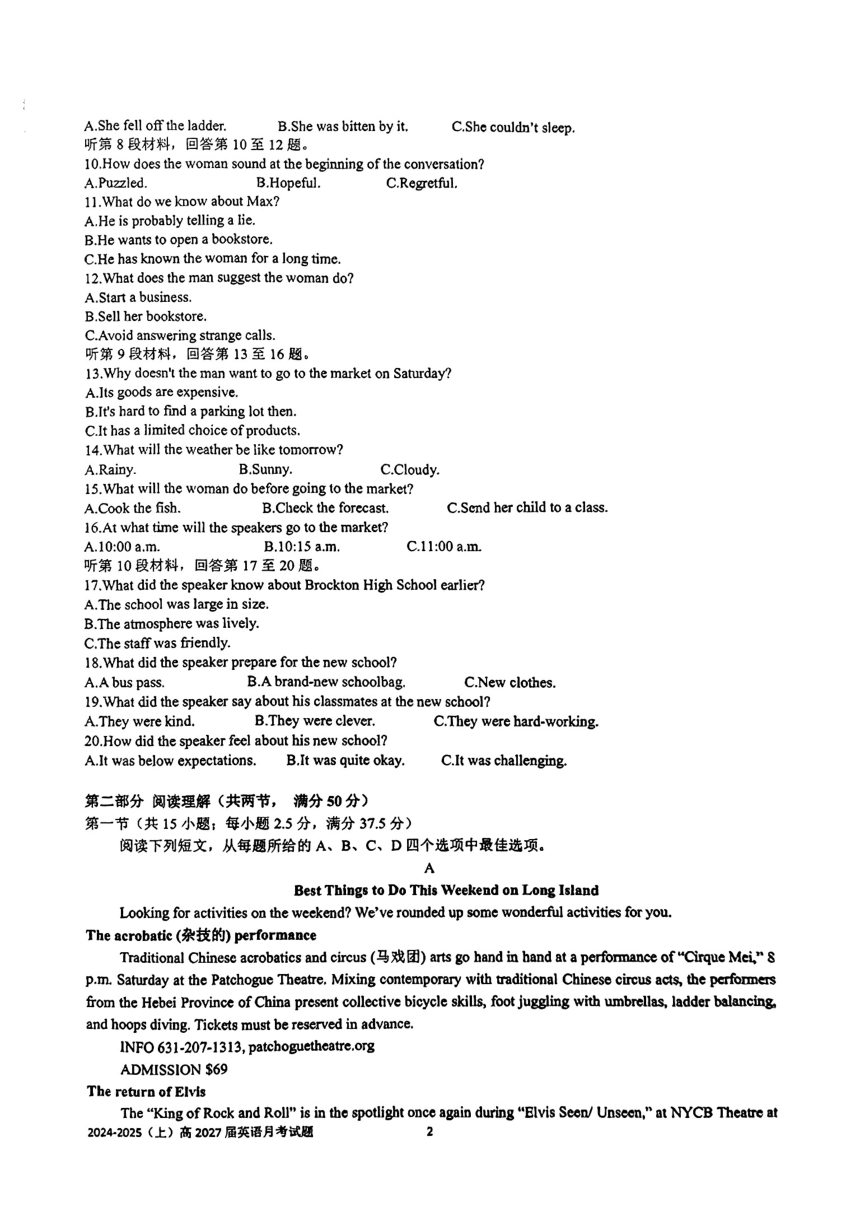 A.She fell off the ladder.　　B.She was bitten by it.　　C.She couldn't sleep.
听第 8 段材料，回答第 10 至 12 题。
10.How does the woman sound at the beginning of the conversation?
A.Puzzled.　　B.Hopeful.　　C.Regretful.
11.What do we know about Max?
A.He is probably telling a lie.
B.He wants to open a bookstore.
C.He has known the woman for a long time.
12.What does the man suggest the woman do?
A.Start a business.
B.Sell her bookstore.
C.Avoid answering strange calls.
听第 9 段材料，回答第 13 至 16 题。
13.Why doesn't the man want to go to the market on Saturday?
A.Its goods are expensive.
B.It's hard to find a parking lot then.
C.It has a limited choice of products.
14.What will the weather be like tomorrow?
A.Rainy.　　B.Sunny.　　C.Cloudy.
15.What will the woman do before going to the market?
A.Cook the fish.　　B.Check the forecast.　　C.Send her child to a class.
16.At what time will the speakers go to the market?
A.10:00 a.m.　　B.10:15 a.m.　　C.11:00 a.m.
听第 10 段材料，回答第 17 至 20 题。
17.What did the speaker know about Brockton High School earlier?
A.The school was large in size.
B.The atmosphere was lively.
C.The staff was friendly.
18.What did the speaker prepare for the new school?
A.A bus pass.　　B.A brand-new schoolbag.　　C.New clothes.
19.What did the speaker say about his classmates at the new school?
A.They were kind.　　B.They were clever.　　C.They were hard-working.
20.How did the speaker feel about his new school?
A.It was below expectations.　　B.It was quite okay.　　C.It was challenging.

第二部分 阅读理解（共两节， 满分 50 分）
第一节（共 15 小题；每小题 2.5 分，满分 37.5 分）
阅读下列短文，从每题所给的 A、B、C、D 四个选项中最佳选项。

A

Best Things to Do This Weekend on Long Island

Looking for activities on the weekend? We've rounded up some wonderful activities for you.

The acrobatic (杂技的) performance

Traditional Chinese acrobatics and circus (马戏团) arts go hand in hand at a performance of "Cirque Mei," 8 p.m. Saturday at the Patchogue Theatre. Mixing contemporary with traditional Chinese circus acts, the performers from the Hebei Province of China present collective bicycle skills, foot juggling with umbrellas, ladder balancing, and hoops diving. Tickets must be reserved in advance.

INFO 631-207-1313, patchoguetheatre.org

ADMISSION $69

The return of Elvis

The "King of Rock and Roll" is in the spotlight once again during "Elvis Seen/ Unseen," at NYCB Theatre at

2024-2025（上）高 2027 届英语月考试题　　2